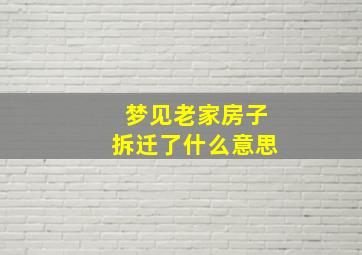 梦见老家房子
拆迁了什么意思